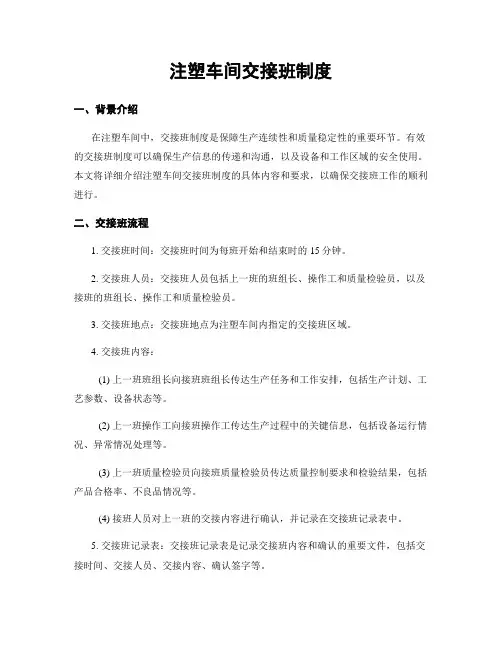 注塑车间交接班制度

一、背景介绍

在注塑车间中，交接班制度是保障生产连续性和质量稳定性的重要环节。有效的交接班制度可以确保生产信息的传递和沟通，以及设备和工作区域的安全使用。本文将详细介绍注塑车间交接班制度的具体内容和要求，以确保交接班工作的顺利进行。

二、交接班流程

1. 交接班时间：交接班时间为每班开始和结束时的 15 分钟。

2. 交接班人员：交接班人员包括上一班的班组长、操作工和质量检验员，以及接班的班组长、操作工和质量检验员。

3. 交接班地点：交接班地点为注塑车间内指定的交接班区域。

4. 交接班内容：

(1) 上一班班组长向接班班组长传达生产任务和工作安排，包括生产计划、工艺参数、设备状态等。

(2) 上一班操作工向接班操作工传达生产过程中的关键信息，包括设备运行情况、异常情况处理等。

(3) 上一班质量检验员向接班质量检验员传达质量控制要求和检验结果，包括产品合格率、不良品情况等。

(4) 接班人员对上一班的交接内容进行确认，并记录在交接班记录表中。

5. 交接班记录表：交接班记录表是记录交接班内容和确认的重要文件，包括交接时间、交接人员、交接内容、确认签字等。